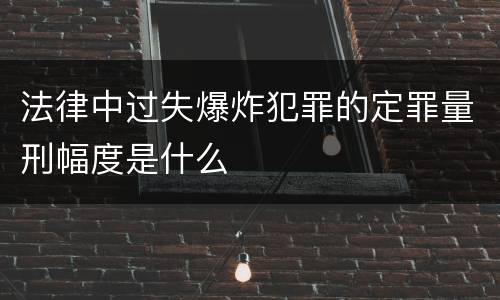 法律中过失爆炸犯罪的定罪量刑幅度是什么